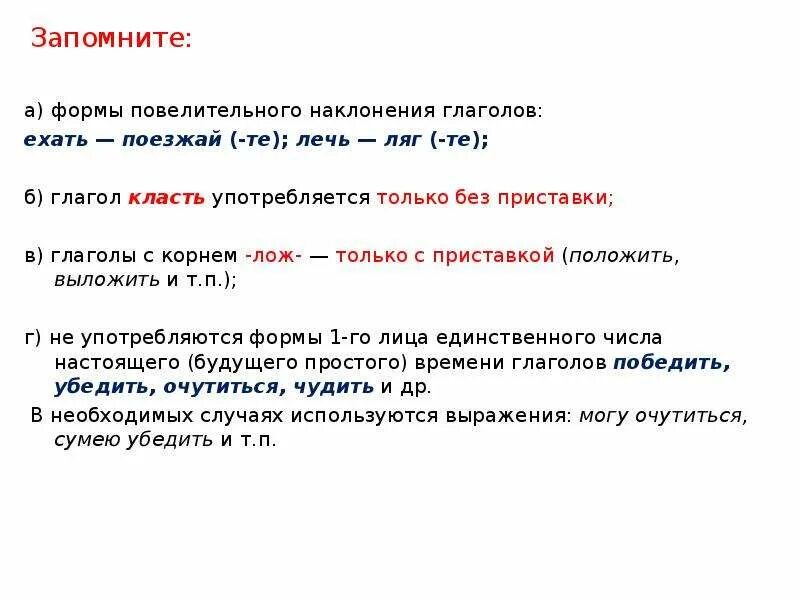 Запомните:

а) формы повелительного наклонения глаголов:
ехать — поезжай (-те); лечь — ляг (-те);

б) глагол класть употребляется только без приставки;

в) глаголы с корнем -лож- — только с приставкой (положить, выложить и т.п.);

г) не употребляются формы 1-го лица единственного числа настоящего (будущего простого) времени глаголов победить, убедить, очутиться, чудить и др.
В необходимых случаях используются выражения: могу очутиться, сумею убедить и т.п.